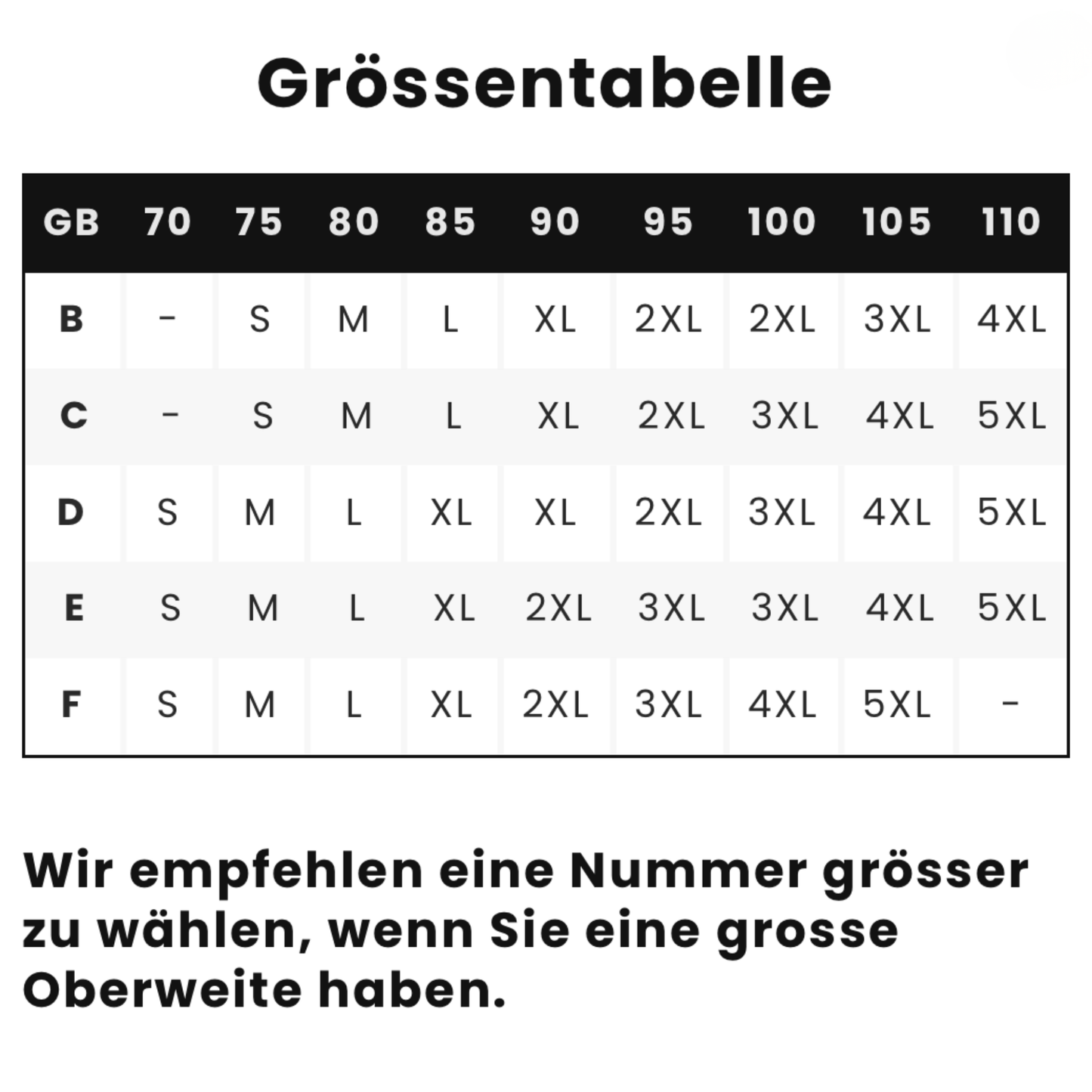 Grössentabelle

| GB | 70 | 75 | 80 | 85 | 90 | 95 | 100 | 105 | 110 |
|---|---|---|---|---|---|---|---|---|---|
| B | - | S | M | L | XL | 2XL | 2XL | 3XL | 4XL |
| C | - | S | M | L | XL | 2XL | 3XL | 4XL | 5XL |
| D | S | M | L | XL | XL | 2XL | 3XL | 4XL | 5XL |
| E | S | M | L | XL | 2XL | 3XL | 3XL | 4XL | 5XL |
| F | S | M | L | XL | 2XL | 3XL | 4XL | 5XL | - |

Wir empfehlen eine Nummer grösser zu wählen, wenn Sie eine grosse Oberweite haben.